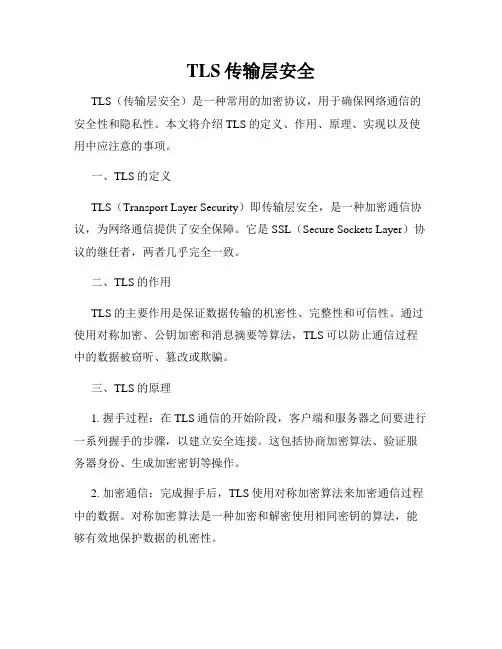 TLS 传输层安全

TLS（传输层安全）是一种常用的加密协议，用于确保网络通信的安全性和隐私性。本文将介绍 TLS 的定义、作用、原理、实现以及使用中应注意的事项。

一、TLS 的定义

TLS（Transport Layer Security）即传输层安全，是一种加密通信协议，为网络通信提供了安全保障。它是 SSL（Secure Sockets Layer）协议的继任者，两者几乎完全一致。

二、TLS 的作用

TLS 的主要作用是保证数据传输的机密性、完整性和可信性。通过使用对称加密、公钥加密和消息摘要等算法，TLS 可以防止通信过程中的数据被窃听、篡改或欺骗。

三、TLS 的原理

1. 握手过程：在 TLS 通信的开始阶段，客户端和服务器之间要进行一系列握手的步骤，以建立安全连接。这包括协商加密算法、验证服务器身份、生成加密密钥等操作。

2. 加密通信：完成握手后，TLS 使用对称加密算法来加密通信过程中的数据。对称加密算法是一种加密和解密使用相同密钥的算法，能够有效地保护数据的机密性。